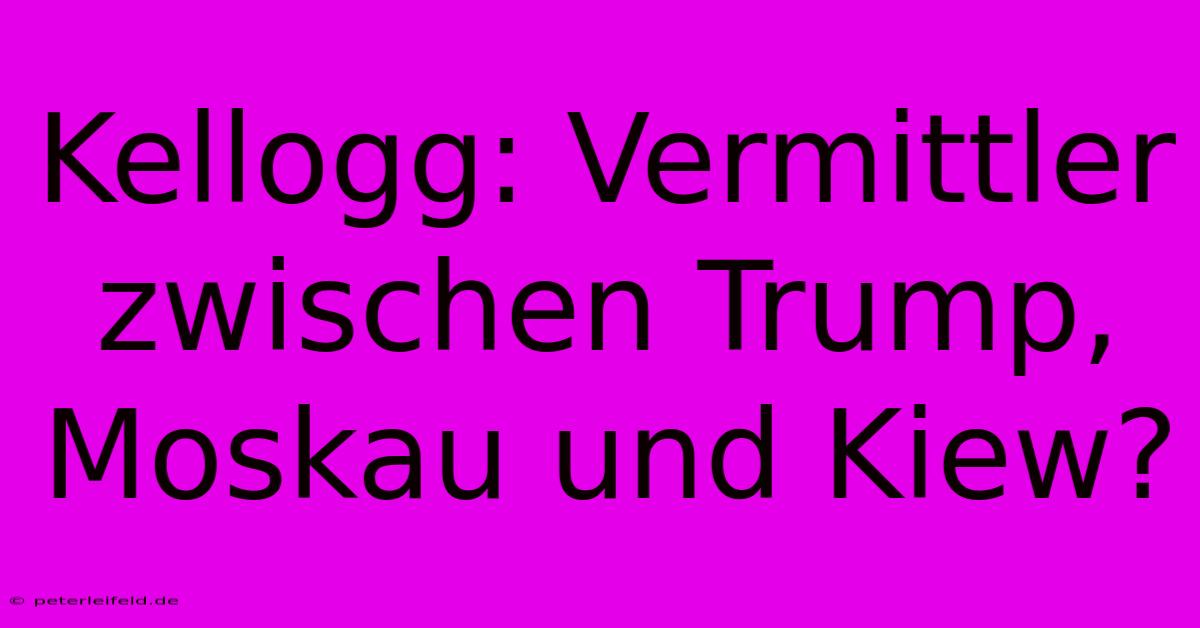 Kellogg: Vermittler zwischen Trump, Moskau und Kiew?

© peterleifeld.de